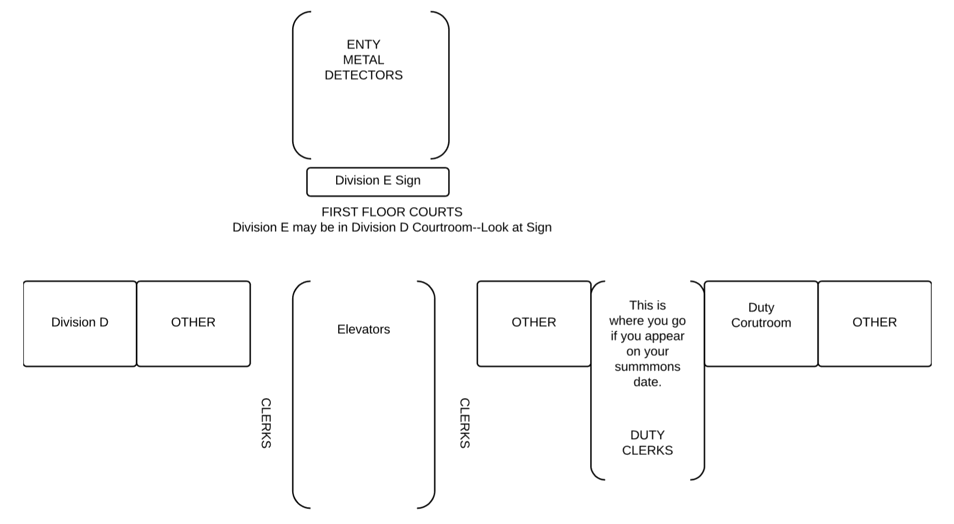 ENTY
METAL
DETECTORS

Division E Sign

FIRST FLOOR COURTS
Division E may be in Division D Courtroom--Look at Sign

Division D

OTHER

CLERKS

Elevators

CLERKS

OTHER

This is where you go if you appear on your summmons date.

DUTY CLERKS

Duty Corutroom

OTHER